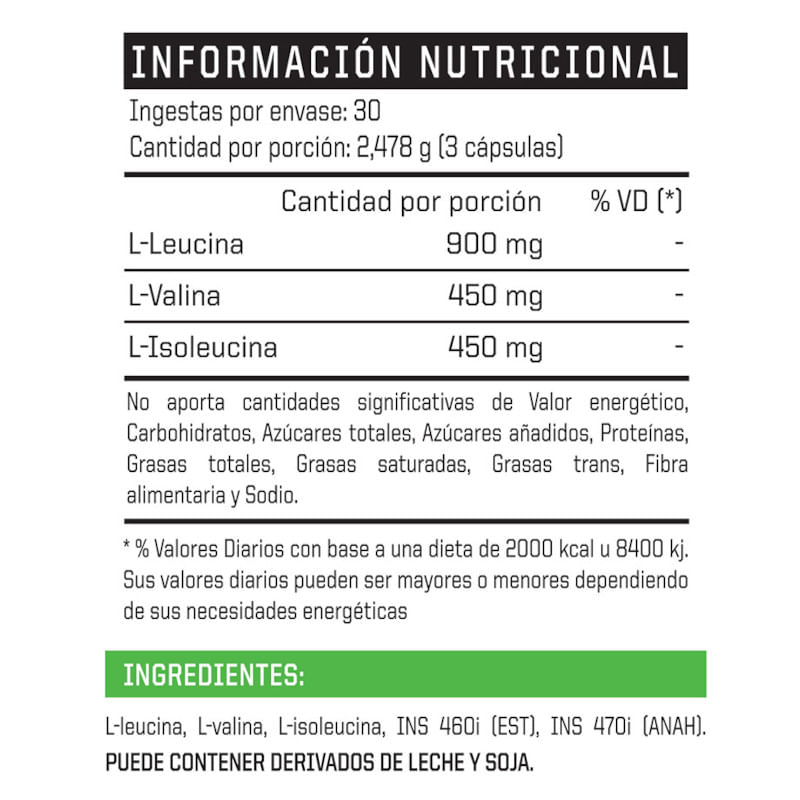 INFORMACIÓN NUTRICIONAL

Ingestas por envase: 30
Cantidad por porción: 2,478 g (3 cápsulas)

| | Cantidad por porción | % VD (*) |
|---|---|---|
| L-Leucina | 900 mg | - |
| L-Valina | 450 mg | - |
| L-Isoleucina | 450 mg | - |

No aporta cantidades significativas de Valor energético, Carbohidratos, Azúcares totales, Azúcares añadidos, Proteínas, Grasas totales, Grasas saturadas, Grasas trans, Fibra alimentaria y Sodio.

* % Valores Diarios con base a una dieta de 2000 kcal u 8400 kj. Sus valores diarios pueden ser mayores o menores dependiendo de sus necesidades energéticas

INGREDIENTES:

L-leucina, L-valina, L-isoleucina, INS 460i (EST), INS 470i (ANAH).
PUEDE CONTENER DERIVADOS DE LECHE Y SOJA.